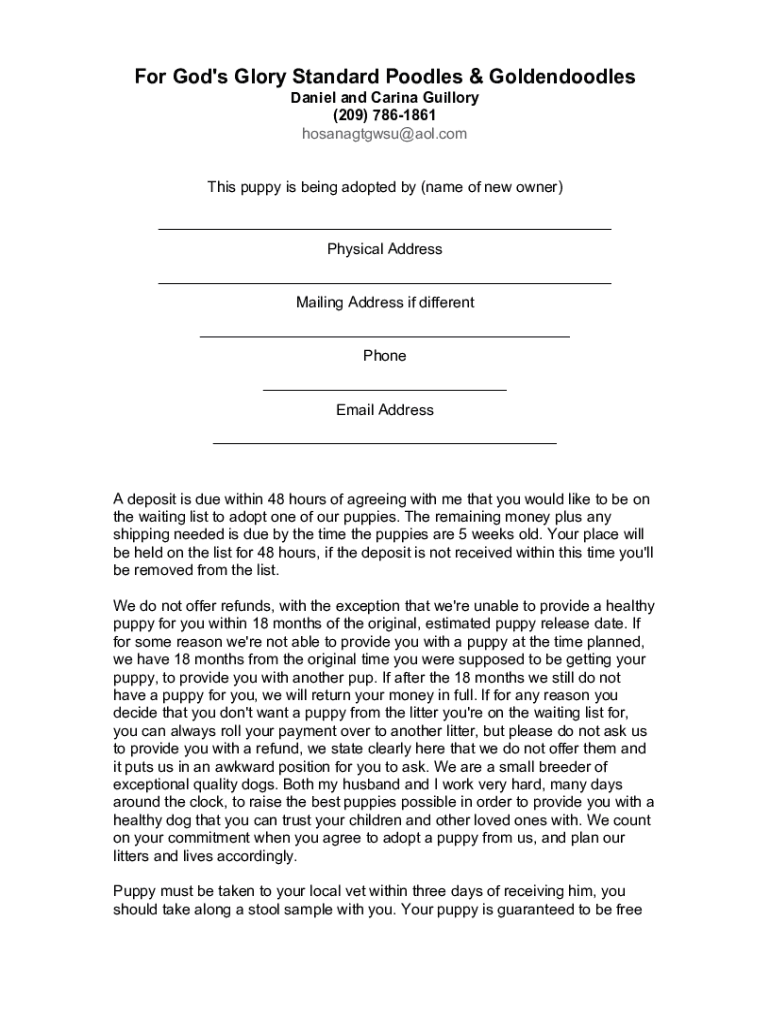 For God's Glory Standard Poodles & Goldendoodles
Daniel and Carina Guillory
(209) 786-1861
hosanagtgwsu@aol.com

This puppy is being adopted by (name of new owner)

Physical Address

Mailing Address if different

Phone

Email Address

A deposit is due within 48 hours of agreeing with me that you would like to be on the waiting list to adopt one of our puppies. The remaining money plus any shipping needed is due by the time the puppies are 5 weeks old. Your place will be held on the list for 48 hours, if the deposit is not received within this time you'll be removed from the list.

We do not offer refunds, with the exception that we're unable to provide a healthy puppy for you within 18 months of the original, estimated puppy release date. If for some reason we're not able to provide you with a puppy at the time planned, we have 18 months from the original time you were supposed to be getting your puppy, to provide you with another pup. If after the 18 months we still do not have a puppy for you, we will return your money in full. If for any reason you decide that you don't want a puppy from the litter you're on the waiting list for, you can always roll your payment over to another litter, but please do not ask us to provide you with a refund, we state clearly here that we do not offer them and it puts us in an awkward position for you to ask. We are a small breeder of exceptional quality dogs. Both my husband and I work very hard, many days around the clock, to raise the best puppies possible in order to provide you with a healthy dog that you can trust your children and other loved ones with. We count on your commitment when you agree to adopt a puppy from us, and plan our litters and lives accordingly.

Puppy must be taken to your local vet within three days of receiving him, you should take along a stool sample with you. Your puppy is guaranteed to be free